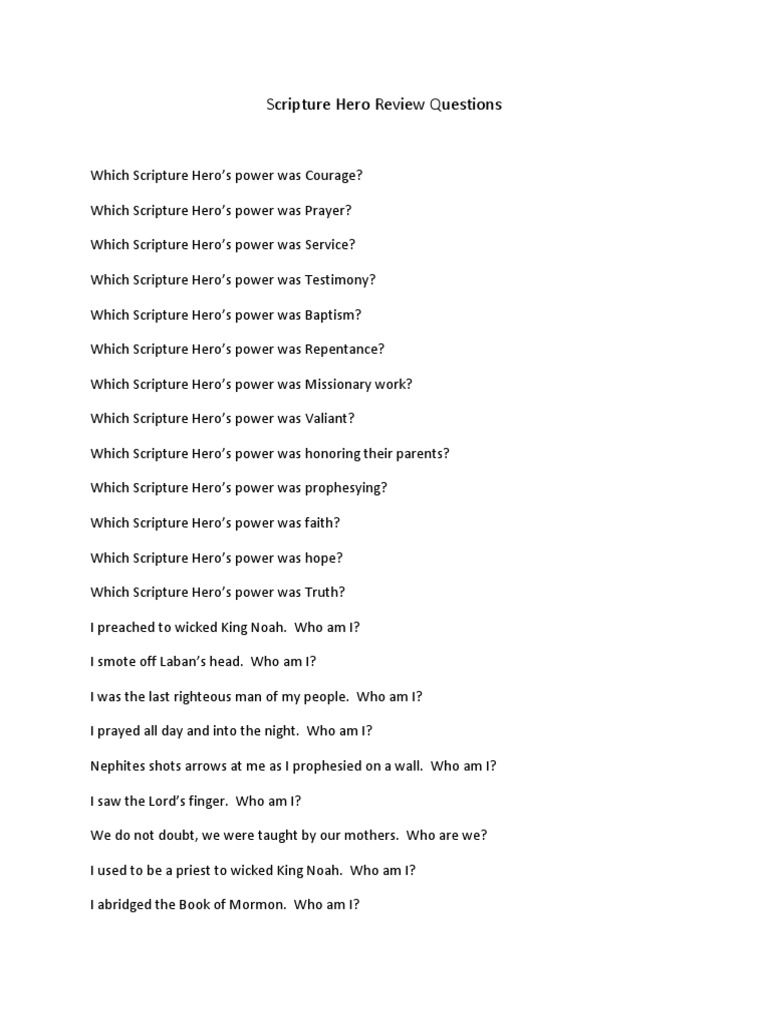 Scripture Hero Review Questions

Which Scripture Hero's power was Courage?

Which Scripture Hero's power was Prayer?

Which Scripture Hero's power was Service?

Which Scripture Hero's power was Testimony?

Which Scripture Hero's power was Baptism?

Which Scripture Hero's power was Repentance?

Which Scripture Hero's power was Missionary work?

Which Scripture Hero's power was Valiant?

Which Scripture Hero's power was honoring their parents?

Which Scripture Hero's power was prophesying?

Which Scripture Hero's power was faith?

Which Scripture Hero's power was hope?

Which Scripture Hero's power was Truth?

I preached to wicked King Noah. Who am I?

I smote off Laban's head. Who am I?

I was the last righteous man of my people. Who am I?

I prayed all day and into the night. Who am I?

Nephites shots arrows at me as I prophesied on a wall. Who am I?

I saw the Lord's finger. Who am I?

We do not doubt, we were taught by our mothers. Who are we?

I used to be a priest to wicked King Noah. Who am I?

I abridged the Book of Mormon. Who am I?